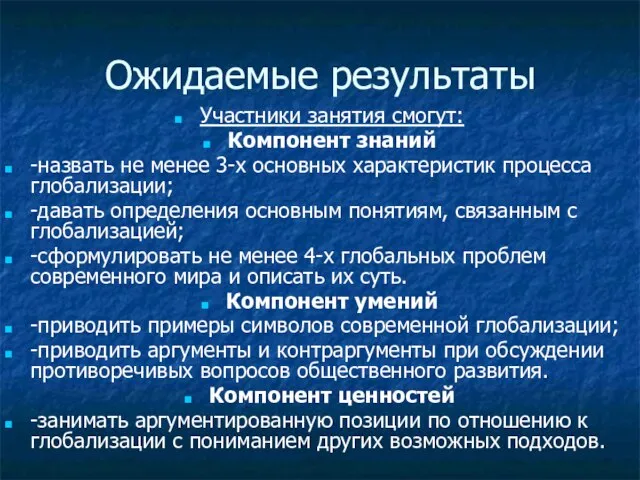 Ожидаемые результаты

Участники занятия смогут:

Компонент знаний

-назвать не менее 3-х основных характеристик процесса глобализации;

-давать определения основным понятиям, связанным с глобализацией;

-сформулировать не менее 4-х глобальных проблем современного мира и описать их суть.

Компонент умений

-приводить примеры символов современной глобализации;

-приводить аргументы и контраргументы при обсуждении противоречивых вопросов общественного развития.

Компонент ценностей

-занимать аргументированную позиции по отношению к глобализации с пониманием других возможных подходов.